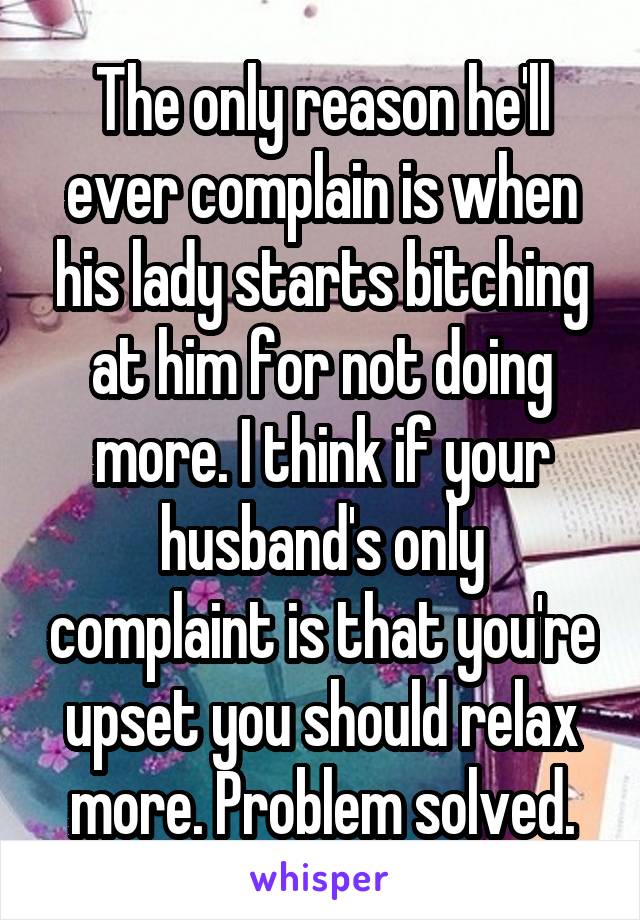 The only reason he'll ever complain is when his lady starts bitching at him for not doing more. I think if your husband's only complaint is that you're upset you should relax more. Problem solved.

whisper